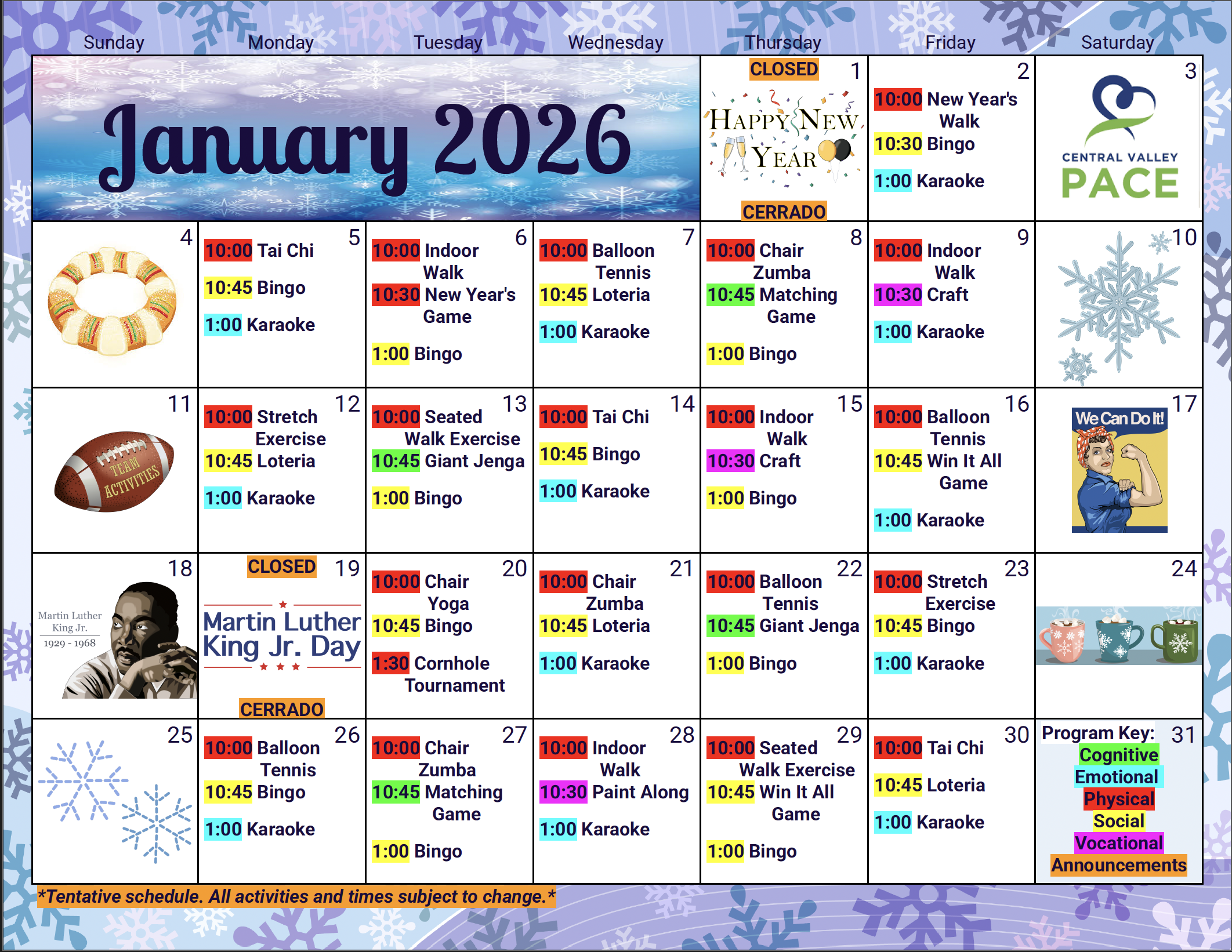 | Sunday | Monday | Tuesday | Wednesday | Thursday | Friday | Saturday |
|---|---|---|---|---|---|---|
| January 2026 | | | | CLOSED 1 HAPPY NEW YEAR CERRADO | 2 10:00 New Year's Walk 10:30 Bingo 1:00 Karaoke | 3 CENTRAL VALLEY PACE |
| 4 | 5 10:00 Tai Chi 10:45 Bingo 1:00 Karaoke | 6 10:00 Indoor Walk 10:30 New Year's Game 1:00 Bingo | 7 10:00 Balloon Tennis 10:45 Loteria 1:00 Karaoke | 8 10:00 Chair Zumba 10:45 Matching Game 1:00 Bingo | 9 10:00 Indoor Walk 10:30 Craft 1:00 Karaoke | 10 |
| 11 TEAM ACTIVITIES | 12 10:00 Stretch Exercise 10:45 Loteria 1:00 Karaoke | 13 10:00 Seated Walk Exercise 10:45 Giant Jenga 1:00 Bingo | 14 10:00 Tai Chi 10:45 Bingo 1:00 Karaoke | 15 10:00 Indoor Walk 10:30 Craft 1:00 Bingo | 16 10:00 Balloon Tennis 10:45 Win It All Game 1:00 Karaoke | 17 We Can Do It! |
| 18 Martin Luther King Jr. 1929 - 1968 | CLOSED 19 Martin Luther King Jr. Day CERRADO | 20 10:00 Chair Yoga 10:45 Bingo 1:30 Cornhole Tournament | 21 10:00 Chair Zumba 10:45 Loteria 1:00 Karaoke | 22 10:00 Balloon Tennis 10:45 Giant Jenga 1:00 Bingo | 23 10:00 Stretch Exercise 10:45 Bingo 1:00 Karaoke | 24 |
| 25 | 26 10:00 Balloon Tennis 10:45 Bingo 1:00 Karaoke | 27 10:00 Chair Zumba 10:45 Matching Game 1:00 Bingo | 28 10:00 Indoor Walk 10:30 Paint Along 1:00 Karaoke | 29 10:00 Seated Walk Exercise 10:45 Win It All Game 1:00 Bingo | 30 10:00 Tai Chi 10:45 Loteria 1:00 Karaoke | Program Key: 31 Cognitive Emotional Physical Social Vocational Announcements |

*Tentative schedule. All activities and times subject to change.*